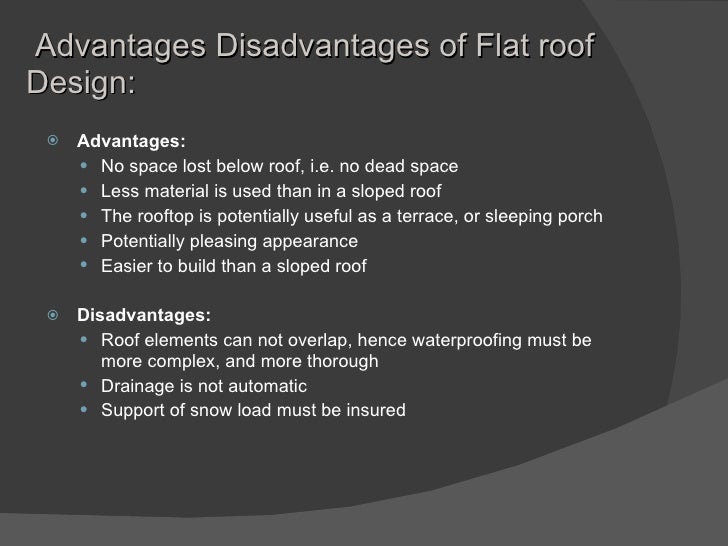 Advantages Disadvantages of Flat roof Design:

Advantages:
- No space lost below roof, i.e. no dead space
- Less material is used than in a sloped roof
- The rooftop is potentially useful as a terrace, or sleeping porch
- Potentially pleasing appearance
- Easier to build than a sloped roof

Disadvantages:
- Roof elements can not overlap, hence waterproofing must be more complex, and more thorough
- Drainage is not automatic
- Support of snow load must be insured